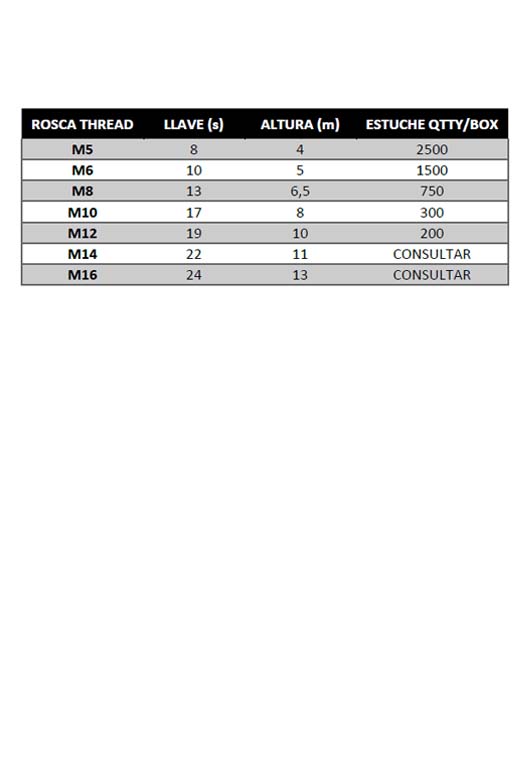 | ROSCA THREAD | LLAVE (s) | ALTURA (m) | ESTUCHE QTTY/BOX |
|---|---|---|---|
| M5 | 8 | 4 | 2500 |
| M6 | 10 | 5 | 1500 |
| M8 | 13 | 6,5 | 750 |
| M10 | 17 | 8 | 300 |
| M12 | 19 | 10 | 200 |
| M14 | 22 | 11 | CONSULTAR |
| M16 | 24 | 13 | CONSULTAR |